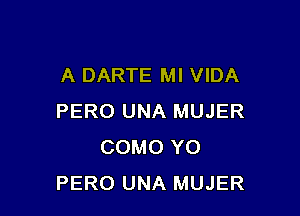 A DARTE MI VIDA
PERO UNA MUJER
COMO YO
PERO UNA MUJER